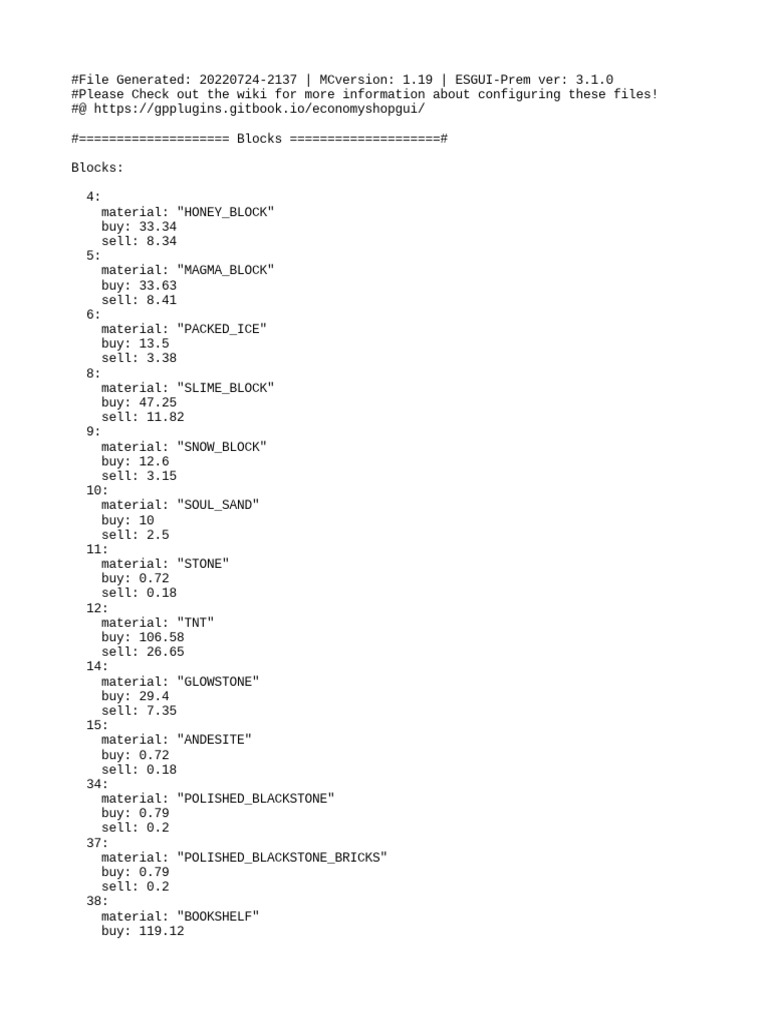 #File Generated: 20220724-2137 | MCversion: 1.19 | ESGUI-Prem ver: 3.1.0
#Please Check out the wiki for more information about configuring these files!
#@ https://gpplugins.gitbook.io/economyshopgui/

#==================== Blocks ====================#

Blocks:

  4:
    material: "HONEY_BLOCK"
    buy: 33.34
    sell: 8.34
  5:
    material: "MAGMA_BLOCK"
    buy: 33.63
    sell: 8.41
  6:
    material: "PACKED_ICE"
    buy: 13.5
    sell: 3.38
  8:
    material: "SLIME_BLOCK"
    buy: 47.25
    sell: 11.82
  9:
    material: "SNOW_BLOCK"
    buy: 12.6
    sell: 3.15
  10:
    material: "SOUL_SAND"
    buy: 10
    sell: 2.5
  11:
    material: "STONE"
    buy: 0.72
    sell: 0.18
  12:
    material: "TNT"
    buy: 106.58
    sell: 26.65
  14:
    material: "GLOWSTONE"
    buy: 29.4
    sell: 7.35
  15:
    material: "ANDESITE"
    buy: 0.72
    sell: 0.18
  34:
    material: "POLISHED_BLACKSTONE"
    buy: 0.79
    sell: 0.2
  37:
    material: "POLISHED_BLACKSTONE_BRICKS"
    buy: 0.79
    sell: 0.2
  38:
    material: "BOOKSHELF"
    buy: 119.12